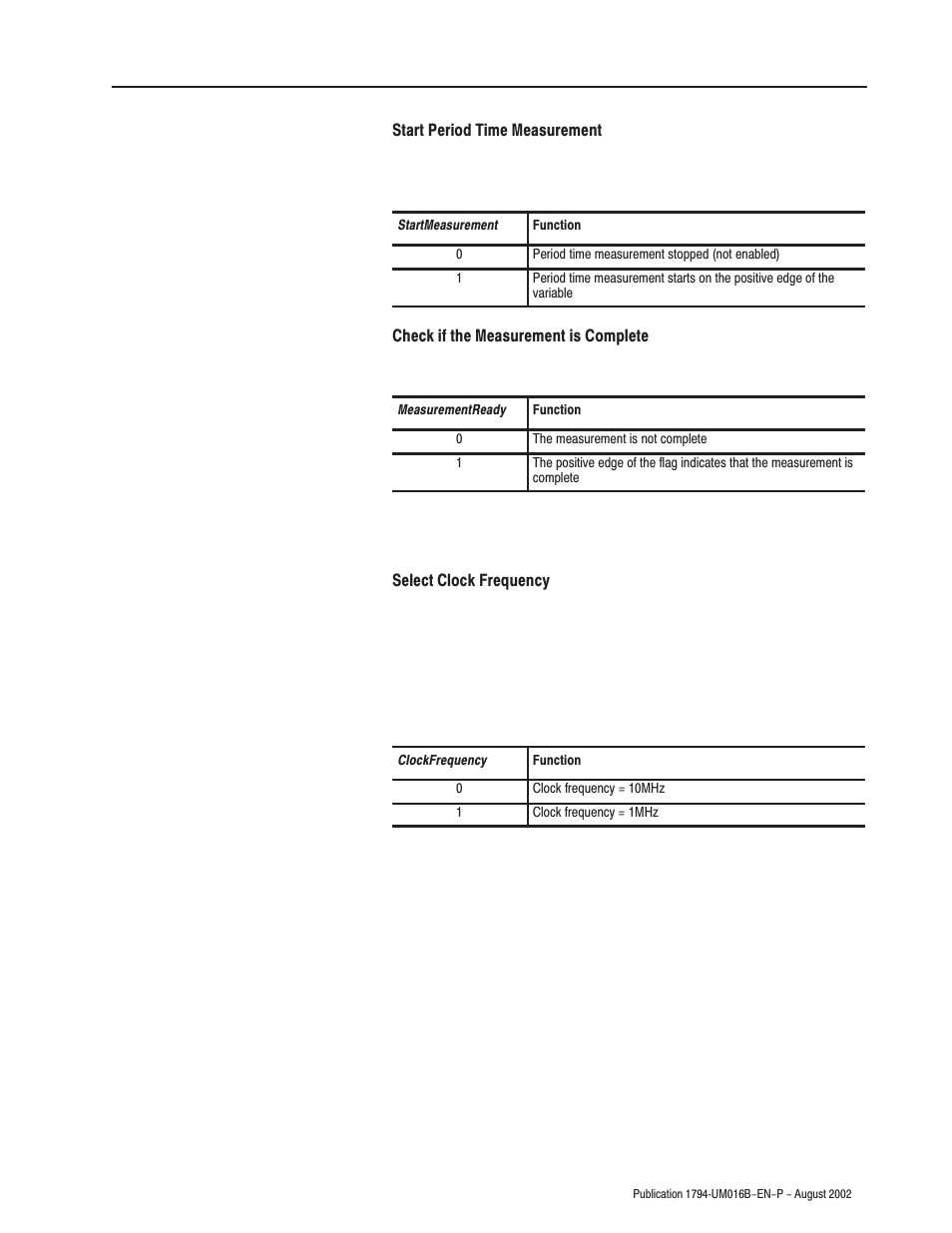 Start Period Time Measurement

| StartMeasurement | Function |
|---|---|
| 0 | Period time measurement stopped (not enabled) |
| 1 | Period time measurement starts on the positive edge of the variable |

Check if the Measurement is Complete

| MeasurementReady | Function |
|---|---|
| 0 | The measurement is not complete |
| 1 | The positive edge of the flag indicates that the measurement is complete |

Select Clock Frequency

| ClockFrequency | Function |
|---|---|
| 0 | Clock frequency = 10MHz |
| 1 | Clock frequency = 1MHz |

Publication 1794-UM016B–EN–P – August 2002